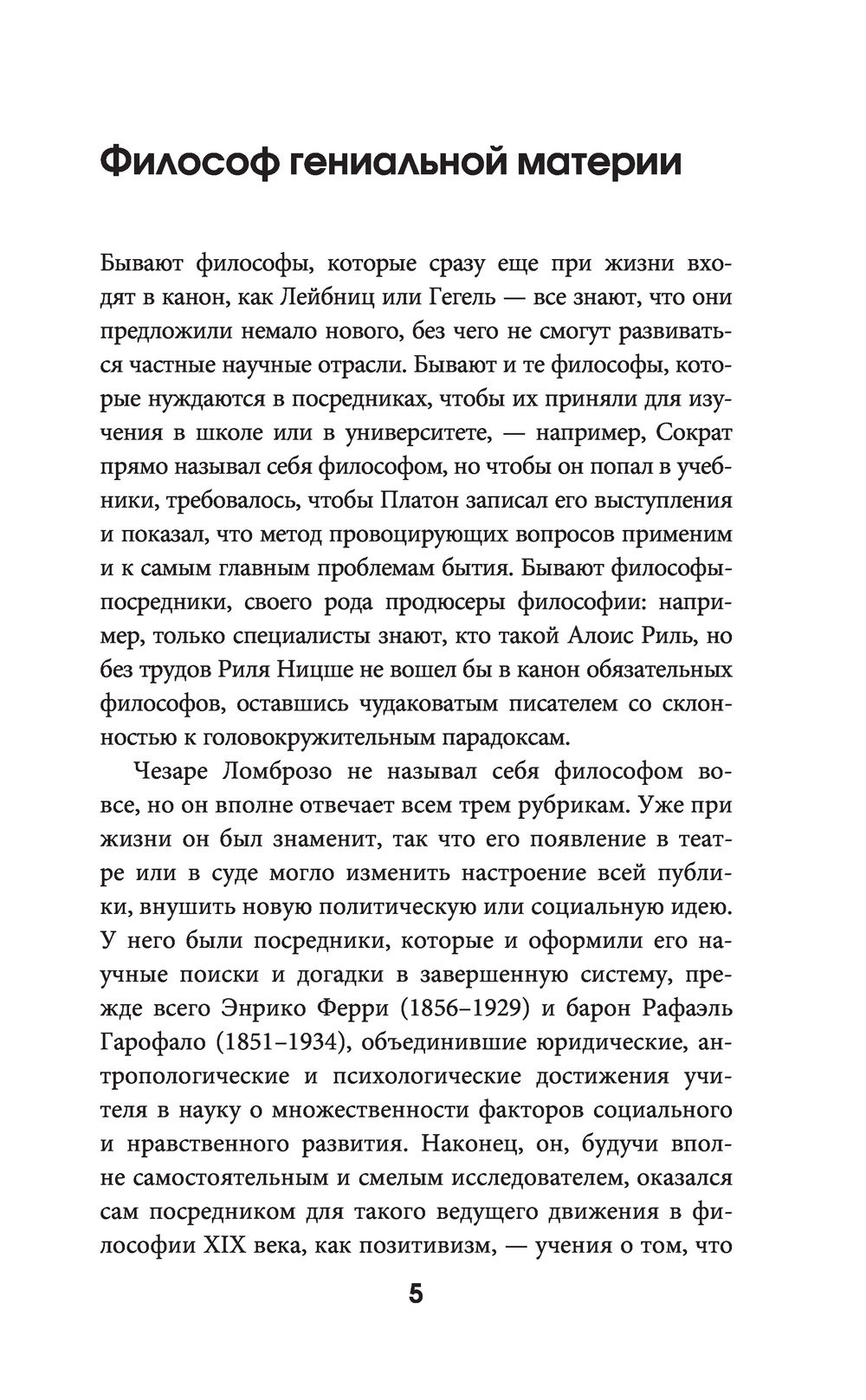 Философ гениальной материи

Бывают философы, которые сразу еще при жизни входят в канон, как Лейбниц или Гегель — все знают, что они предложили немало нового, без чего не смогут развиваться частные научные отрасли. Бывают и те философы, которые нуждаются в посредниках, чтобы их приняли для изучения в школе или в университете, — например, Сократ прямо называл себя философом, но чтобы он попал в учебники, требовалось, чтобы Платон записал его выступления и показал, что метод провоцирующих вопросов применим и к самым главным проблемам бытия. Бывают философы-посредники, своего рода продюсеры философии: например, только специалисты знают, кто такой Алоис Риль, но без трудов Риля Ницше не вошел бы в канон обязательных философов, оставшись чудаковатым писателем со склонностью к головокружительным парадоксам.

Чезаре Ломброзо не называл себя философом вовсе, но он вполне отвечает всем трем рубрикам. Уже при жизни он был знаменит, так что его появление в театре или в суде могло изменить настроение всей публики, внушить новую политическую или социальную идею. У него были посредники, которые и оформили его научные поиски и догадки в завершенную систему, прежде всего Энрико Ферри (1856–1929) и барон Рафаэль Гарофало (1851–1934), объединившие юридические, антропологические и психологические достижения учителя в науку о множественности факторов социального и нравственного развития. Наконец, он, будучи вполне самостоятельным и смелым исследователем, оказался сам посредником для такого ведущего движения в философии XIX века, как позитивизм, — учения о том, что

5